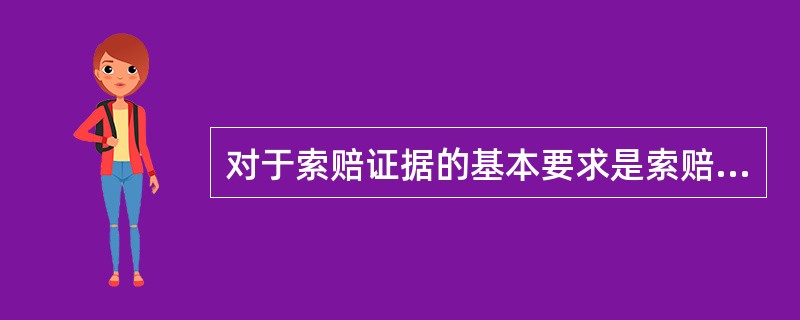 对于索赔证据的基本要求是索赔...